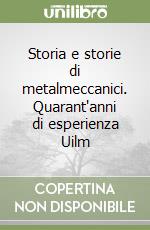 unilibro

Storia e storie di metalmeccanici. Quarant'anni di esperienza Uilm

COPERTINA NON DISPONIBILE